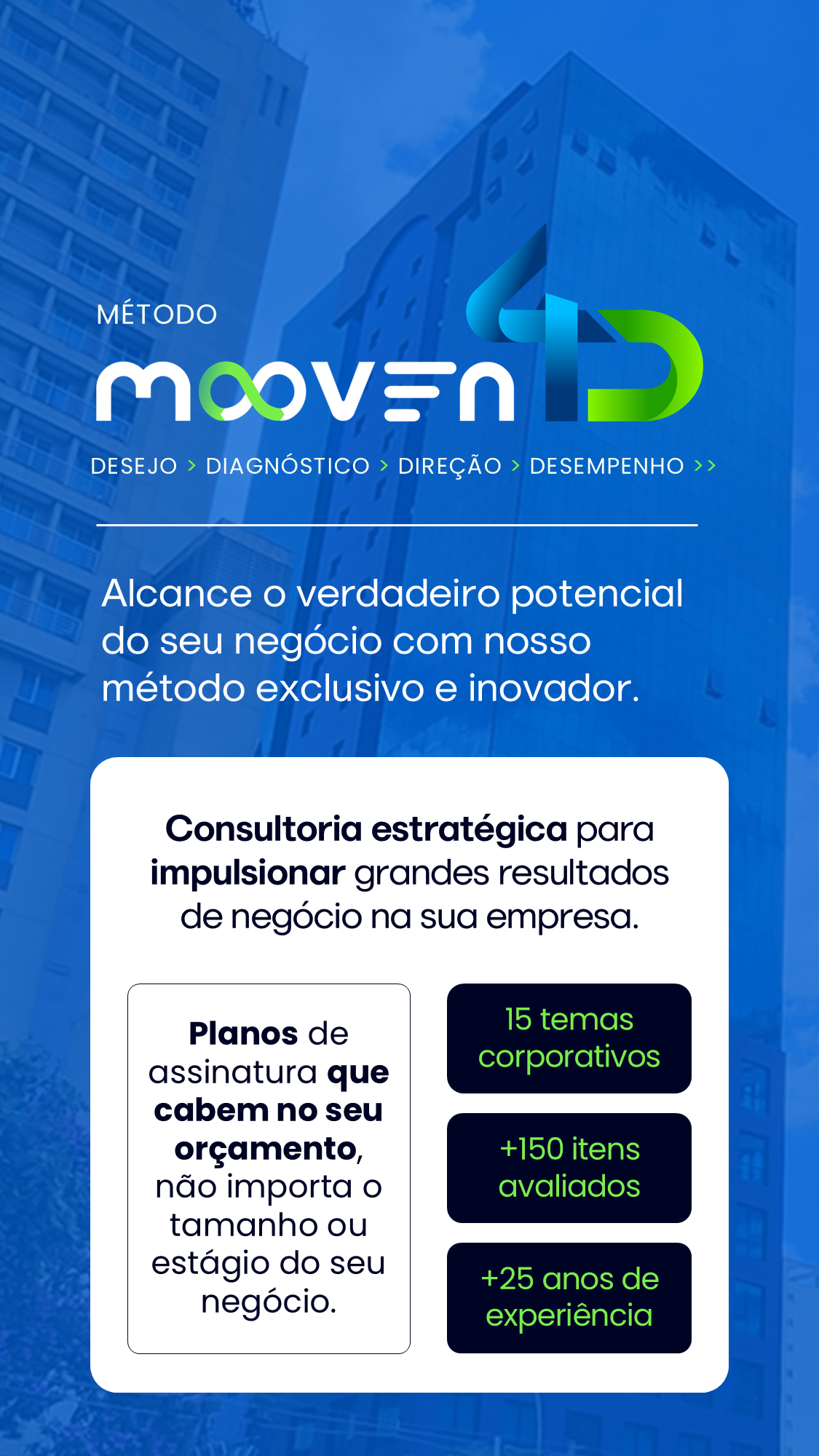 MÉTODO

mooven 4D

DESEJO > DIAGNÓSTICO > DIREÇÃO > DESEMPENHO >>

Alcance o verdadeiro potencial do seu negócio com nosso método exclusivo e inovador.

Consultoria estratégica para impulsionar grandes resultados de negócio na sua empresa.

Planos de assinatura que cabem no seu orçamento, não importa o tamanho ou estágio do seu negócio.

15 temas corporativos

+150 itens avaliados

+25 anos de experiência